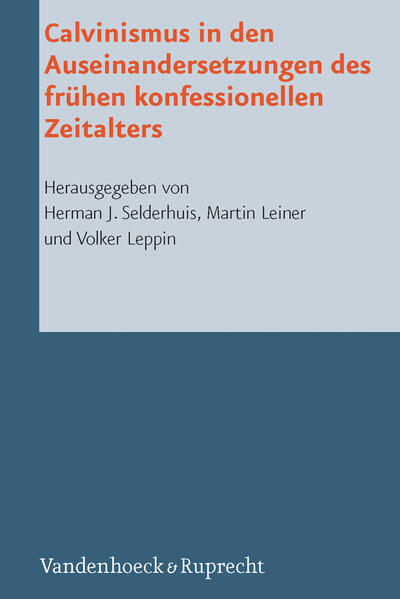 Calvinismus in den Auseinandersetzungen des frühen konfessionellen Zeitalters

Herausgegeben von
Herman J. Selderhuis, Martin Leiner
und Volker Leppin

Vandenhoeck & Ruprecht